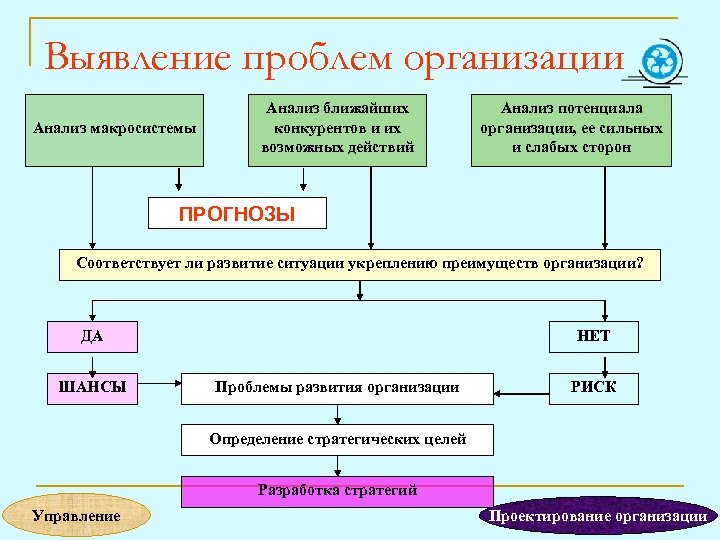 Выявление проблем организации

Анализ макросистемы

Анализ ближайших конкурентов и их возможных действий

Анализ потенциала организации, ее сильных и слабых сторон

ПРОГНОЗЫ

Соответствует ли развитие ситуации укреплению преимуществ организации?

ДА

НЕТ

ШАНСЫ

Проблемы развития организации

РИСК

Определение стратегических целей

Разработка стратегий

Управление

Проектирование организации